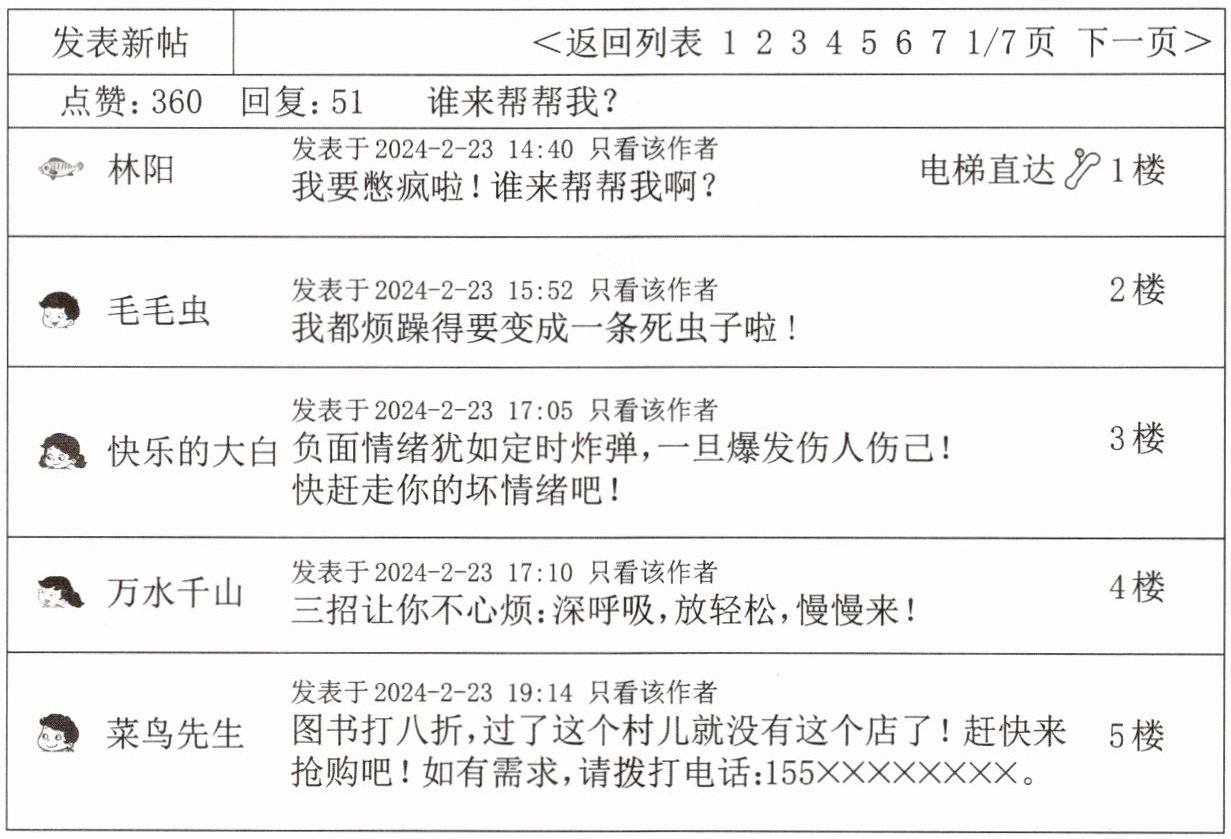 发表新帖

<返回列表 1 2 3 4 5 6 7 1/7页 下一页>

点赞:360 回复:51 谁来帮帮我?

林阳
发表于2024-2-23 14:40 只看该作者
我要憋疯啦!谁来帮帮我啊?
电梯直达 1楼

毛毛虫
发表于2024-2-23 15:52 只看该作者
我都烦躁得要变成一条死虫子啦!
2楼

快乐的大白
发表于2024-2-23 17:05 只看该作者
负面情绪犹如定时炸弹,一旦爆发伤人伤己!快赶走你的坏情绪吧!
3楼

万水千山
发表于2024-2-23 17:10 只看该作者
三招让你不心烦:深呼吸,放轻松,慢慢来!
4楼

菜鸟先生
发表于2024-2-23 19:14 只看该作者
图书打八折,过了这个村儿就没有这个店了!赶快来抢购吧!如有需求,请拨打电话:155××××××××。
5楼